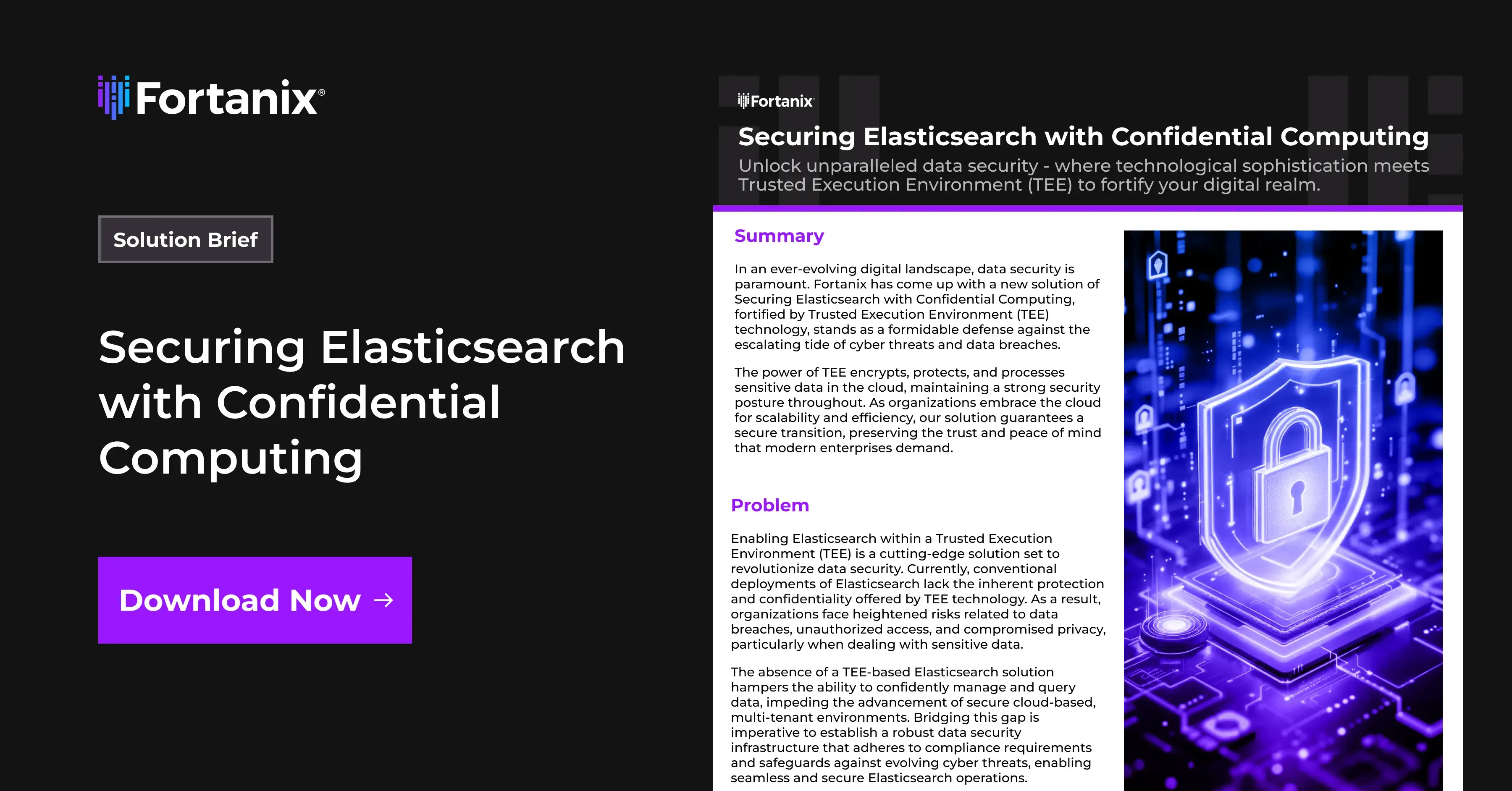 Fortanix®

Solution Brief

Securing Elasticsearch with Confidential Computing

Download Now →

Fortanix

Securing Elasticsearch with Confidential Computing

Unlock unparalleled data security - where technological sophistication meets Trusted Execution Environment (TEE) to fortify your digital realm.

Summary

In an ever-evolving digital landscape, data security is paramount. Fortanix has come up with a new solution of Securing Elasticsearch with Confidential Computing, fortified by Trusted Execution Environment (TEE) technology, stands as a formidable defense against the escalating tide of cyber threats and data breaches.

The power of TEE encrypts, protects, and processes sensitive data in the cloud, maintaining a strong security posture throughout. As organizations embrace the cloud for scalability and efficiency, our solution guarantees a secure transition, preserving the trust and peace of mind that modern enterprises demand.

Problem

Enabling Elasticsearch within a Trusted Execution Environment (TEE) is a cutting-edge solution set to revolutionize data security. Currently, conventional deployments of Elasticsearch lack the inherent protection and confidentiality offered by TEE technology. As a result, organizations face heightened risks related to data breaches, unauthorized access, and compromised privacy, particularly when dealing with sensitive data.

The absence of a TEE-based Elasticsearch solution hampers the ability to confidently manage and query data, impeding the advancement of secure cloud-based, multi-tenant environments. Bridging this gap is imperative to establish a robust data security infrastructure that adheres to compliance requirements and safeguards against evolving cyber threats, enabling seamless and secure Elasticsearch operations.